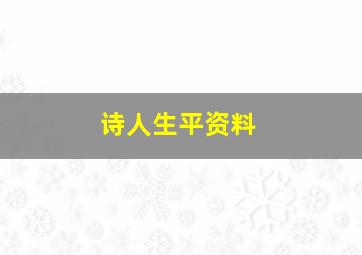 诗人生平资料